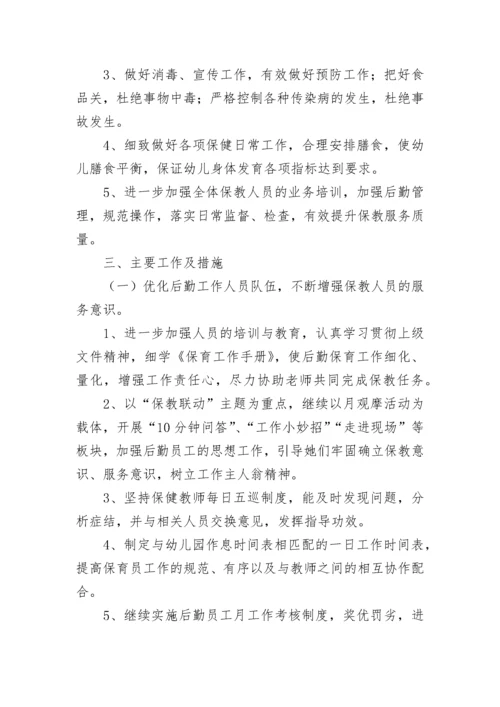 3、做好消毒、宣传工作，有效做好预防工作；把好食品关，杜绝事物中毒；严格控制各种传染病的发生，杜绝事故发生。

4、细致做好各项保健日常工作，合理安排膳食，使幼儿膳食平衡，保证幼儿身体发育各项指标达到要求。

5、进一步加强全体保教人员的业务培训，加强后勤管理，规范操作，落实日常监督、检查，有效提升保教服务质量。

三、主要工作及措施

（一）优化后勤工作人员队伍，不断增强保教人员的服务意识。

1、进一步加强人员的培训与教育，认真学习贯彻上级文件精神，细学《保育工作手册》，使后勤保育工作细化、量化，增强工作责任心，尽力协助老师共同完成保教任务。

2、以“保教联动”主题为重点，继续以月观摩活动为载体，开展“10分钟问答”、“工作小妙招”“走进现场”等板块，加强后勤员工的思想工作，引导她们牢固确立保教意识、服务意识，树立工作主人翁精神。

3、坚持保健教师每日五巡制度，能及时发现问题，分析症结，并与相关人员交换意见，发挥指导功效。

4、制定与幼儿园作息时间表相匹配的一日工作时间表，提高保育员工作的规范、有序以及与教师之间的相互协作配合。

5、继续实施后勤员工月工作考核制度，奖优罚劣，进